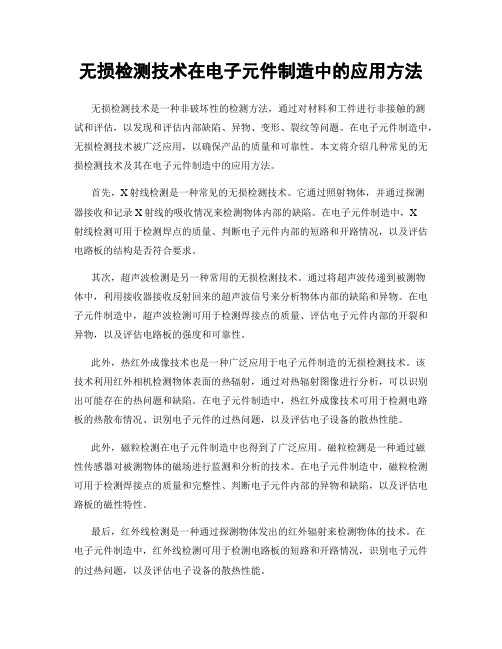 无损检测技术在电子元件制造中的应用方法

无损检测技术是一种非破坏性的检测方法，通过对材料和工件进行非接触的测试和评估，以发现和评估内部缺陷、异物、变形、裂纹等问题。在电子元件制造中，无损检测技术被广泛应用，以确保产品的质量和可靠性。本文将介绍几种常见的无损检测技术及其在电子元件制造中的应用方法。

首先，X射线检测是一种常见的无损检测技术。它通过照射物体，并通过探测器接收和记录X射线的吸收情况来检测物体内部的缺陷。在电子元件制造中，X射线检测可用于检测焊点的质量、判断电子元件内部的短路和开路情况，以及评估电路板的结构是否符合要求。

其次，超声波检测是另一种常用的无损检测技术。通过将超声波传递到被测物体中，利用接收器接收反射回来的超声波信号来分析物体内部的缺陷和异物。在电子元件制造中，超声波检测可用于检测焊接点的质量、评估电子元件内部的开裂和异物，以及评估电路板的强度和可靠性。

此外，热红外成像技术也是一种广泛应用于电子元件制造的无损检测技术。该技术利用红外相机检测物体表面的热辐射，通过对热辐射图像进行分析，可以识别出可能存在的热问题和缺陷。在电子元件制造中，热红外成像技术可用于检测电路板的热散布情况、识别电子元件的过热问题，以及评估电子设备的散热性能。

此外，磁粒检测在电子元件制造中也得到了广泛应用。磁粒检测是一种通过磁性传感器对被测物体的磁场进行监测和分析的技术。在电子元件制造中，磁粒检测可用于检测焊接点的质量和完整性、判断电子元件内部的异物和缺陷，以及评估电路板的磁性特性。

最后，红外线检测是一种通过探测物体发出的红外辐射来检测物体的技术。在电子元件制造中，红外线检测可用于检测电路板的短路和开路情况，识别电子元件的过热问题，以及评估电子设备的散热性能。